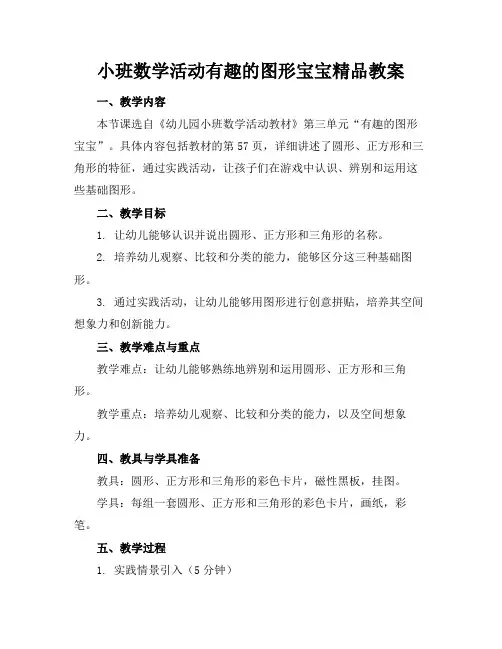 小班数学活动有趣的图形宝宝精品教案

一、教学内容

本节课选自《幼儿园小班数学活动教材》第三单元“有趣的图形宝宝”。具体内容包括教材的第57页，详细讲述了圆形、正方形和三角形的特征，通过实践活动，让孩子们在游戏中认识、辨别和运用这些基础图形。

二、教学目标

1. 让幼儿能够认识并说出圆形、正方形和三角形的名称。

2. 培养幼儿观察、比较和分类的能力，能够区分这三种基础图形。

3. 通过实践活动，让幼儿能够用图形进行创意拼贴，培养其空间想象力和创新能力。

三、教学难点与重点

教学难点：让幼儿能够熟练地辨别和运用圆形、正方形和三角形。

教学重点：培养幼儿观察、比较和分类的能力，以及空间想象力。

四、教具与学具准备

教具：圆形、正方形和三角形的彩色卡片，磁性黑板，挂图。

学具：每组一套圆形、正方形和三角形的彩色卡片，画纸，彩笔。

五、教学过程

1. 实践情景引入（5分钟）